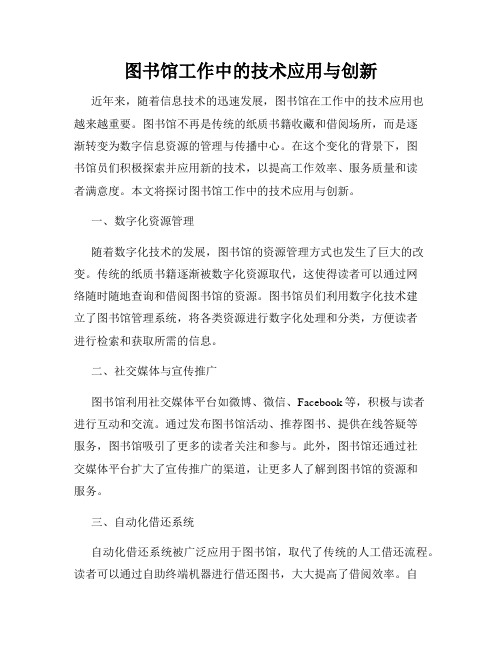 图书馆工作中的技术应用与创新

近年来，随着信息技术的迅速发展，图书馆在工作中的技术应用也越来越重要。图书馆不再是传统的纸质书籍收藏和借阅场所，而是逐渐转变为数字信息资源的管理与传播中心。在这个变化的背景下，图书馆员们积极探索并应用新的技术，以提高工作效率、服务质量和读者满意度。本文将探讨图书馆工作中的技术应用与创新。

一、数字化资源管理

随着数字化技术的发展，图书馆的资源管理方式也发生了巨大的改变。传统的纸质书籍逐渐被数字化资源取代，这使得读者可以通过网络随时随地查询和借阅图书馆的资源。图书馆员们利用数字化技术建立了图书馆管理系统，将各类资源进行数字化处理和分类，方便读者进行检索和获取所需的信息。

二、社交媒体与宣传推广

图书馆利用社交媒体平台如微博、微信、Facebook等，积极与读者进行互动和交流。通过发布图书馆活动、推荐图书、提供在线答疑等服务，图书馆吸引了更多的读者关注和参与。此外，图书馆还通过社交媒体平台扩大了宣传推广的渠道，让更多人了解到图书馆的资源和服务。

三、自动化借还系统

自动化借还系统被广泛应用于图书馆，取代了传统的人工借还流程。读者可以通过自助终端机器进行借还图书，大大提高了借阅效率。自